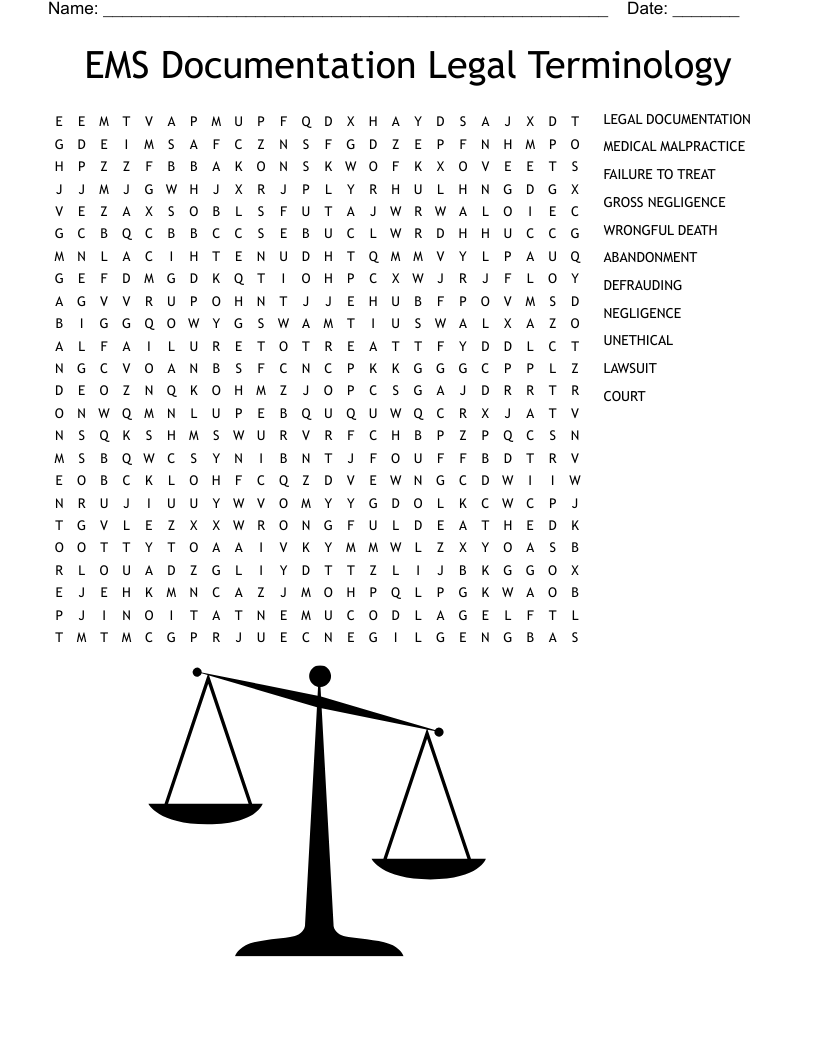 Name: ______________________________________________________ Date: _______

EMS Documentation Legal Terminology

E E M T V A P M U P F Q D X H A Y D S A J X D T
G D E I M S A F C Z N S F G D Z E P F N H M P O
H P Z Z F B B A K O N S K W O F K X O V E E T S
J J M J G W H J X R J P L Y R H U L H N G D G X
V E Z A X S O B L S F U T A J W R W A L O I E C
G C B Q C B B C C S E B U C L W R D H H U C C G
M N L A C I H T E N U D H T Q M M V Y L P A U Q
G E F D M G D K Q T I O H P C X W J R J F L O Y
A G V V R U P O H N T J J E H U B F P O V M S D
B I G G Q O W Y G S W A M T I U S W A L X A Z O
A L F A I L U R E T O T R E A T T F Y D D L C T
N G C V O A N B S F C N C P K K G G G C P P L Z
D E O Z N Q K O H M Z J O P C S G A J D R R T R
O N W Q M N L U P E B Q U Q U W Q C R X J A T V
N S Q K S H M S W U R V R F C H B P Z P Q C S N
M S B Q W C S Y N I B N T J F O U F F B D T R V
E O B C K L O H F C Q Z D V E W N G C D W I I W
N R U J I U U Y W V O M Y Y G D O L K C W C P J
T G V L E Z X X W R O N G F U L D E A T H E D K
O O T T Y T O A A I V K Y M M W L Z X Y O A S B
R L O U A D Z G L I Y D T T Z L I J B K G G O X
E J E H K M N C A Z J M O H P Q L P G K W A O B
P J I N O I T A T N E M U C O D L A G E L F T L
T M T M C G P R J U E C N E G I L G E N G B A S

LEGAL DOCUMENTATION
MEDICAL MALPRACTICE
FAILURE TO TREAT
GROSS NEGLIGENCE
WRONGFUL DEATH
ABANDONMENT
DEFRAUDING
NEGLIGENCE
UNETHICAL
LAWSUIT
COURT